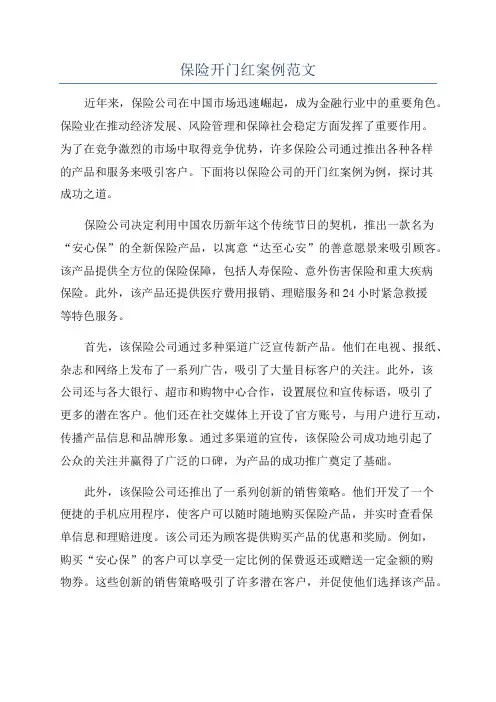 保险开门红案例范文

近年来，保险公司在中国市场迅速崛起，成为金融行业中的重要角色。保险业在推动经济发展、风险管理和保障社会稳定方面发挥了重要作用。为了在竞争激烈的市场中取得竞争优势，许多保险公司通过推出各种各样的产品和服务来吸引客户。下面将以保险公司的开门红案例为例，探讨其成功之道。

保险公司决定利用中国农历新年这个传统节日的契机，推出一款名为“安心保”的全新保险产品，以寓意“达至心安”的善意愿景来吸引顾客。该产品提供全方位的保险保障，包括人寿保险、意外伤害保险和重大疾病保险。此外，该产品还提供医疗费用报销、理赔服务和24小时紧急救援等特色服务。

首先，该保险公司通过多种渠道广泛宣传新产品。他们在电视、报纸、杂志和网络上发布了一系列广告，吸引了大量目标客户的关注。此外，该公司还与各大银行、超市和购物中心合作，设置展位和宣传标语，吸引了更多的潜在客户。他们还在社交媒体上开设了官方账号，与用户进行互动，传播产品信息和品牌形象。通过多渠道的宣传，该保险公司成功地引起了公众的关注并赢得了广泛的口碑，为产品的成功推广奠定了基础。

此外，该保险公司还推出了一系列创新的销售策略。他们开发了一个便捷的手机应用程序，使客户可以随时随地购买保险产品，并实时查看保单信息和理赔进度。该公司还为顾客提供购买产品的优惠和奖励。例如，购买“安心保”的客户可以享受一定比例的保费返还或赠送一定金额的购物券。这些创新的销售策略吸引了许多潜在客户，并促使他们选择该产品。